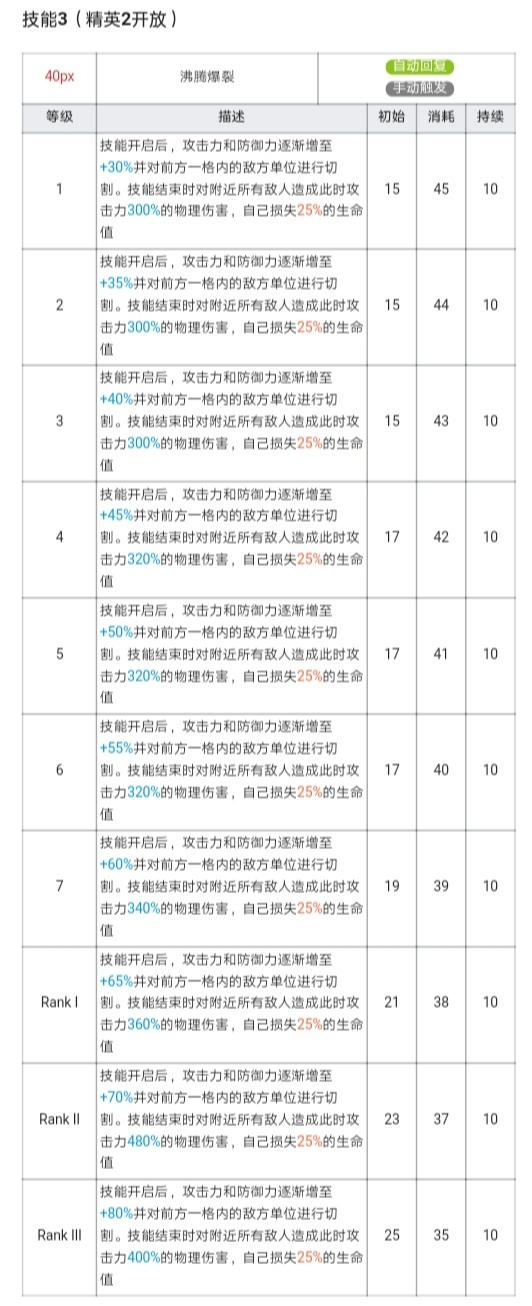 技能3（精英2开放）

| 40px | 沸腾爆裂 | 自动回复 手动触发 | | |
|---|---|---|---|---|
| 等级 | 描述 | 初始 | 消耗 | 持续 |
| 1 | 技能开启后，攻击力和防御力逐渐增至+30%并对前方一格内的敌方单位进行切割。技能结束时对附近所有敌人造成此时攻击力300%的物理伤害，自己损失25%的生命值 | 15 | 45 | 10 |
| 2 | 技能开启后，攻击力和防御力逐渐增至+35%并对前方一格内的敌方单位进行切割。技能结束时对附近所有敌人造成此时攻击力300%的物理伤害，自己损失25%的生命值 | 15 | 44 | 10 |
| 3 | 技能开启后，攻击力和防御力逐渐增至+40%并对前方一格内的敌方单位进行切割。技能结束时对附近所有敌人造成此时攻击力300%的物理伤害，自己损失25%的生命值 | 15 | 43 | 10 |
| 4 | 技能开启后，攻击力和防御力逐渐增至+45%并对前方一格内的敌方单位进行切割。技能结束时对附近所有敌人造成此时攻击力320%的物理伤害，自己损失25%的生命值 | 17 | 42 | 10 |
| 5 | 技能开启后，攻击力和防御力逐渐增至+50%并对前方一格内的敌方单位进行切割。技能结束时对附近所有敌人造成此时攻击力320%的物理伤害，自己损失25%的生命值 | 17 | 41 | 10 |
| 6 | 技能开启后，攻击力和防御力逐渐增至+55%并对前方一格内的敌方单位进行切割。技能结束时对附近所有敌人造成此时攻击力320%的物理伤害，自己损失25%的生命值 | 17 | 40 | 10 |
| 7 | 技能开启后，攻击力和防御力逐渐增至+60%并对前方一格内的敌方单位进行切割。技能结束时对附近所有敌人造成此时攻击力340%的物理伤害，自己损失25%的生命值 | 19 | 39 | 10 |
| Rank I | 技能开启后，攻击力和防御力逐渐增至+65%并对前方一格内的敌方单位进行切割。技能结束时对附近所有敌人造成此时攻击力360%的物理伤害，自己损失25%的生命值 | 21 | 38 | 10 |
| Rank II | 技能开启后，攻击力和防御力逐渐增至+70%并对前方一格内的敌方单位进行切割。技能结束时对附近所有敌人造成此时攻击力480%的物理伤害，自己损失25%的生命值 | 23 | 37 | 10 |
| Rank III | 技能开启后，攻击力和防御力逐渐增至+80%并对前方一格内的敌方单位进行切割。技能结束时对附近所有敌人造成此时攻击力400%的物理伤害，自己损失25%的生命值 | 25 | 35 | 10 |